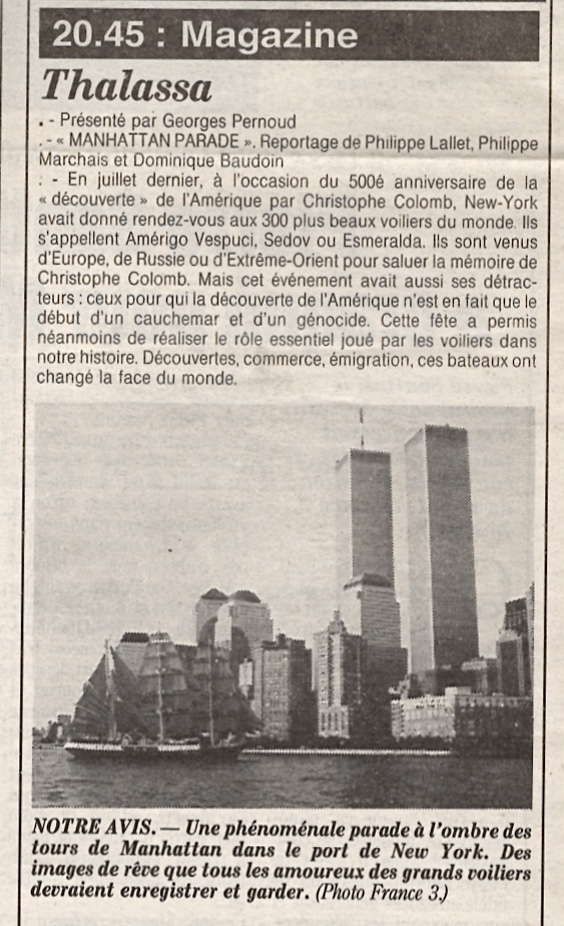 20.45 : Magazine

Thalassa

. - Présenté par Georges Pernoud
. - « MANHATTAN PARADE ». Reportage de Philippe Lallet, Philippe Marchais et Dominique Baudoin
. - En juillet dernier, à l'occasion du 500é anniversaire de la « découverte » de l'Amérique par Christophe Colomb, New-York avait donné rendez-vous aux 300 plus beaux voiliers du monde. Ils s'appellent Amérigo Vespuci, Sedov ou Esmeralda. Ils sont venus d'Europe, de Russie ou d'Extrême-Orient pour saluer la mémoire de Christophe Colomb. Mais cet événement avait aussi ses détracteurs : ceux pour qui la découverte de l'Amérique n'est en fait que le début d'un cauchemar et d'un génocide. Cette fête a permis néanmoins de réaliser le rôle essentiel joué par les voiliers dans notre histoire. Découvertes, commerce, émigration, ces bateaux ont changé la face du monde.

NOTRE AVIS. — Une phénoménale parade à l'ombre des tours de Manhattan dans le port de New York. Des images de rêve que tous les amoureux des grands voiliers devraient enregistrer et garder. (Photo France 3.)